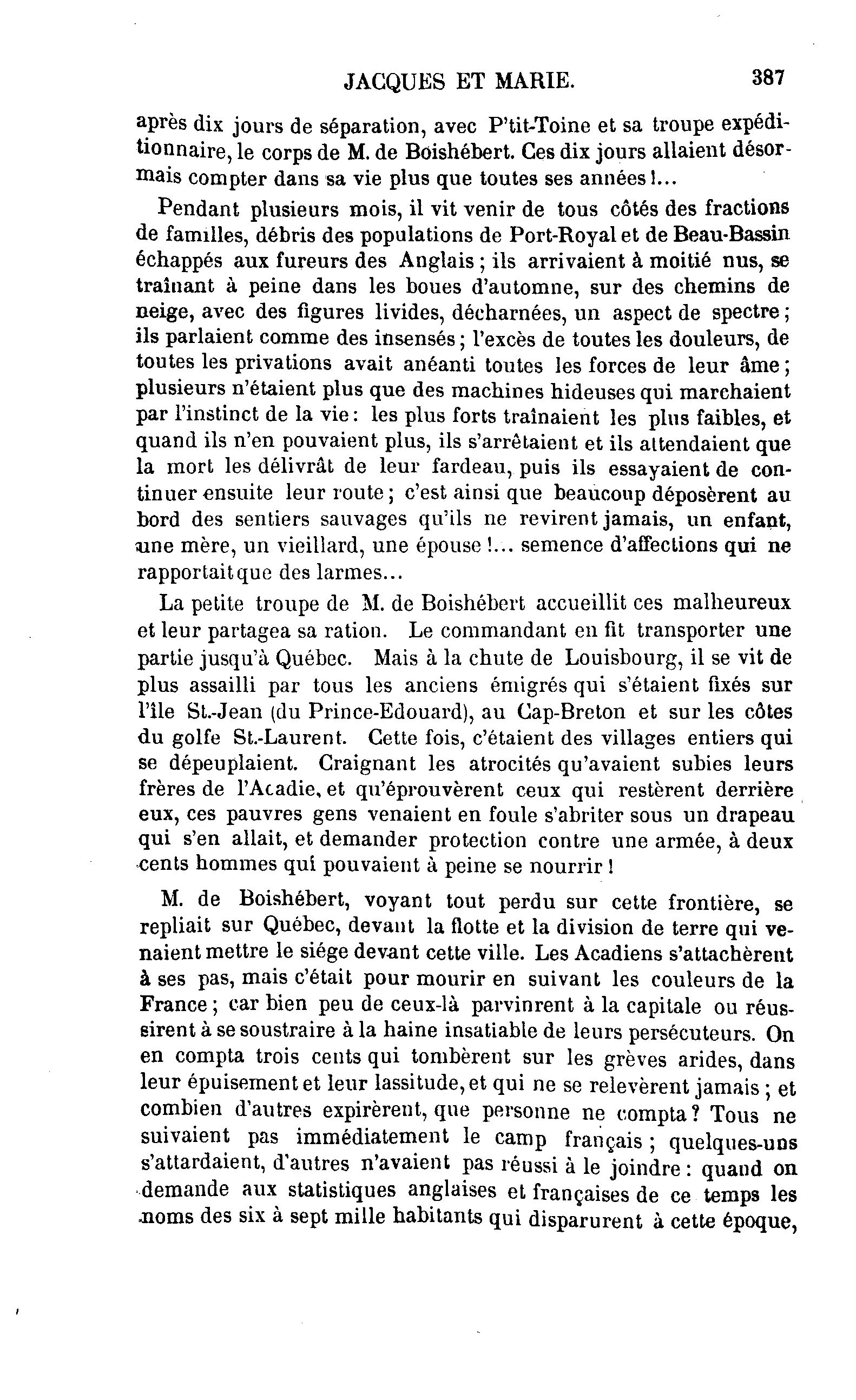 JACQUES ET MARIE. 387

après dix jours de séparation, avec P'tit-Toine et sa troupe expéditionnaire, le corps de M. de Boishébert. Ces dix jours allaient désormais compter dans sa vie plus que toutes ses années !...

Pendant plusieurs mois, il vit venir de tous côtés des fractions de familles, débris des populations de Port-Royal et de Beau-Bassin échappés aux fureurs des Anglais ; ils arrivaient à moitié nus, se traînant à peine dans les boues d'automne, sur des chemins de neige, avec des figures livides, décharnées, un aspect de spectre ; ils parlaient comme des insensés ; l'excès de toutes les douleurs, de toutes les privations avait anéanti toutes les forces de leur âme ; plusieurs n'étaient plus que des machines hideuses qui marchaient par l'instinct de la vie : les plus forts traînaient les plus faibles, et quand ils n'en pouvaient plus, ils s'arrêtaient et ils attendaient que la mort les délivrât de leur fardeau, puis ils essayaient de continuer ensuite leur route ; c'est ainsi que beaucoup déposèrent au bord des sentiers sauvages qu'ils ne revirent jamais, un enfant, une mère, un vieillard, une épouse !... semence d'affections qui ne rapportait que des larmes...

La petite troupe de M. de Boishébert accueillit ces malheureux et leur partagea sa ration. Le commandant en fit transporter une partie jusqu'à Québec. Mais à la chute de Louisbourg, il se vit de plus assailli par tous les anciens émigrés qui s'étaient fixés sur l'île St.-Jean (du Prince-Edouard), au Cap-Breton et sur les côtes du golfe St.-Laurent. Cette fois, c'étaient des villages entiers qui se dépeuplaient. Craignant les atrocités qu'avaient subies leurs frères de l'Acadie, et qu'éprouvèrent ceux qui restèrent derrière eux, ces pauvres gens venaient en foule s'abriter sous un drapeau qui s'en allait, et demander protection contre une armée, à deux cents hommes qui pouvaient à peine se nourrir !

M. de Boishébert, voyant tout perdu sur cette frontière, se repliait sur Québec, devant la flotte et la division de terre qui venaient mettre le siége devant cette ville. Les Acadiens s'attachèrent à ses pas, mais c'était pour mourir en suivant les couleurs de la France ; car bien peu de ceux-là parvinrent à la capitale ou réussirent à se soustraire à la haine insatiable de leurs persécuteurs. On en compta trois cents qui tombèrent sur les grèves arides, dans leur épuisement et leur lassitude, et qui ne se relevèrent jamais ; et combien d'autres expirèrent, que personne ne compta ? Tous ne suivaient pas immédiatement le camp français ; quelques-uns s'attardaient, d'autres n'avaient pas réussi à le joindre : quand on demande aux statistiques anglaises et françaises de ce temps les noms des six à sept mille habitants qui disparurent à cette époque,